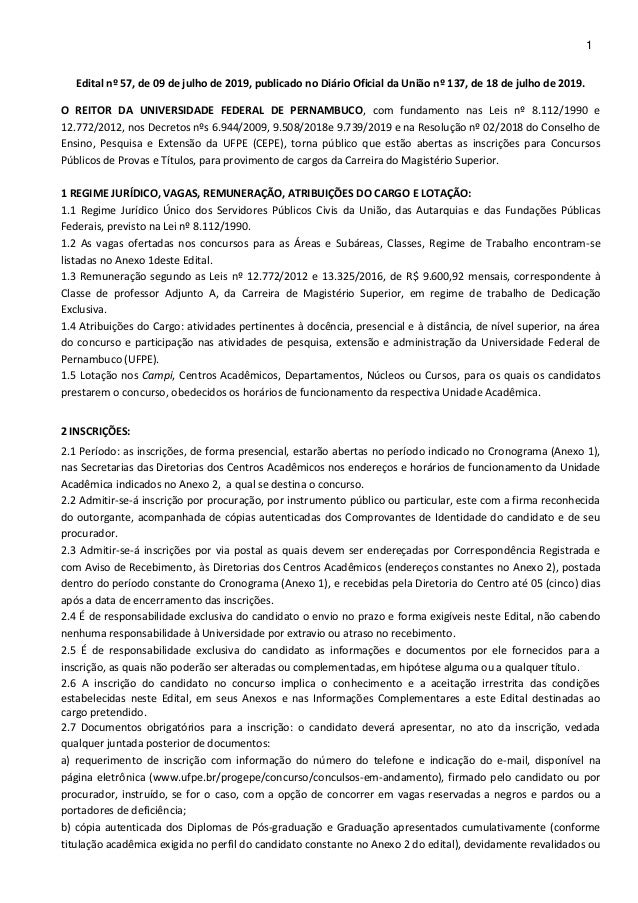 1

Edital nº 57, de 09 de julho de 2019, publicado no Diário Oficial da União nº 137, de 18 de julho de 2019.

O REITOR DA UNIVERSIDADE FEDERAL DE PERNAMBUCO, com fundamento nas Leis nº 8.112/1990 e 12.772/2012, nos Decretos nºs 6.944/2009, 9.508/2018e 9.739/2019 e na Resolução nº 02/2018 do Conselho de Ensino, Pesquisa e Extensão da UFPE (CEPE), torna público que estão abertas as inscrições para Concursos Públicos de Provas e Títulos, para provimento de cargos da Carreira do Magistério Superior.

1 REGIME JURÍDICO, VAGAS, REMUNERAÇÃO, ATRIBUIÇÕES DO CARGO E LOTAÇÃO:
1.1 Regime Jurídico Único dos Servidores Públicos Civis da União, das Autarquias e das Fundações Públicas Federais, previsto na Lei nº 8.112/1990.
1.2 As vagas ofertadas nos concursos para as Áreas e Subáreas, Classes, Regime de Trabalho encontram-se listadas no Anexo 1deste Edital.
1.3 Remuneração segundo as Leis nº 12.772/2012 e 13.325/2016, de R$ 9.600,92 mensais, correspondente à Classe de professor Adjunto A, da Carreira de Magistério Superior, em regime de trabalho de Dedicação Exclusiva.
1.4 Atribuições do Cargo: atividades pertinentes à docência, presencial e à distância, de nível superior, na área do concurso e participação nas atividades de pesquisa, extensão e administração da Universidade Federal de Pernambuco (UFPE).
1.5 Lotação nos Campi, Centros Acadêmicos, Departamentos, Núcleos ou Cursos, para os quais os candidatos prestarem o concurso, obedecidos os horários de funcionamento da respectiva Unidade Acadêmica.

2 INSCRIÇÕES:
2.1 Período: as inscrições, de forma presencial, estarão abertas no período indicado no Cronograma (Anexo 1), nas Secretarias das Diretorias dos Centros Acadêmicos nos endereços e horários de funcionamento da Unidade Acadêmica indicados no Anexo 2, a qual se destina o concurso.
2.2 Admitir-se-á inscrição por procuração, por instrumento público ou particular, este com a firma reconhecida do outorgante, acompanhada de cópias autenticadas dos Comprovantes de Identidade do candidato e de seu procurador.
2.3 Admitir-se-á inscrições por via postal as quais devem ser endereçadas por Correspondência Registrada e com Aviso de Recebimento, às Diretorias dos Centros Acadêmicos (endereços constantes no Anexo 2), postada dentro do período constante do Cronograma (Anexo 1), e recebidas pela Diretoria do Centro até 05 (cinco) dias após a data de encerramento das inscrições.
2.4 É de responsabilidade exclusiva do candidato o envio no prazo e forma exigíveis neste Edital, não cabendo nenhuma responsabilidade à Universidade por extravio ou atraso no recebimento.
2.5 É de responsabilidade exclusiva do candidato as informações e documentos por ele fornecidos para a inscrição, as quais não poderão ser alteradas ou complementadas, em hipótese alguma ou a qualquer título.
2.6 A inscrição do candidato no concurso implica o conhecimento e a aceitação irrestrita das condições estabelecidas neste Edital, em seus Anexos e nas Informações Complementares a este Edital destinadas ao cargo pretendido.
2.7 Documentos obrigatórios para a inscrição: o candidato deverá apresentar, no ato da inscrição, vedada qualquer juntada posterior de documentos:
a) requerimento de inscrição com informação do número do telefone e indicação do e-mail, disponível na página eletrônica (www.ufpe.br/progepe/concurso/conculsos-em-andamento), firmado pelo candidato ou por procurador, instruído, se for o caso, com a opção de concorrer em vagas reservadas a negros e pardos ou a portadores de deficiência;
b) cópia autenticada dos Diplomas de Pós-graduação e Graduação apresentados cumulativamente (conforme titulação acadêmica exigida no perfil do candidato constante no Anexo 2 do edital), devidamente revalidados ou